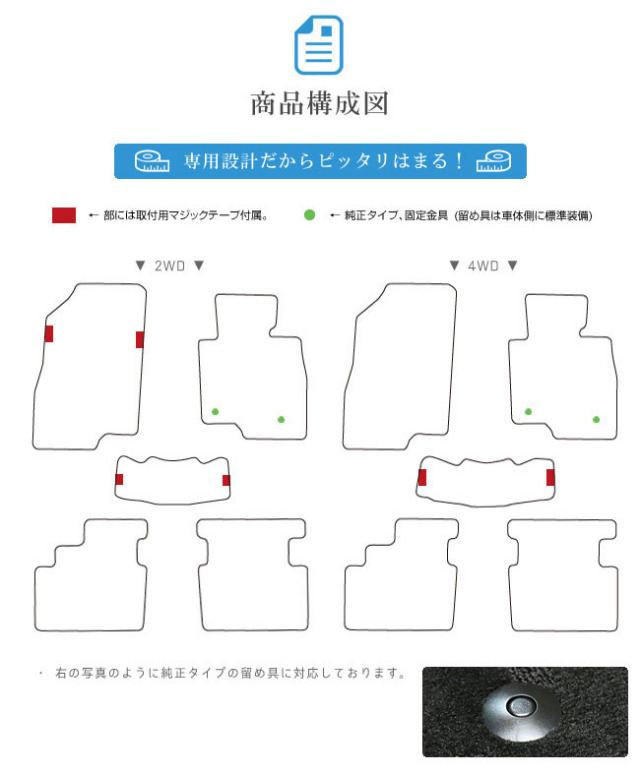 商品構成図

専用設計だからピッタリはまる！

← 部には取付用マジックテープ付属。

← 純正タイプ、固定金具（留め具は車体側に標準装備）

▼ 2WD ▼

▼ 4WD ▼

・ 右の写真のように純正タイプの留め具に対応しております。